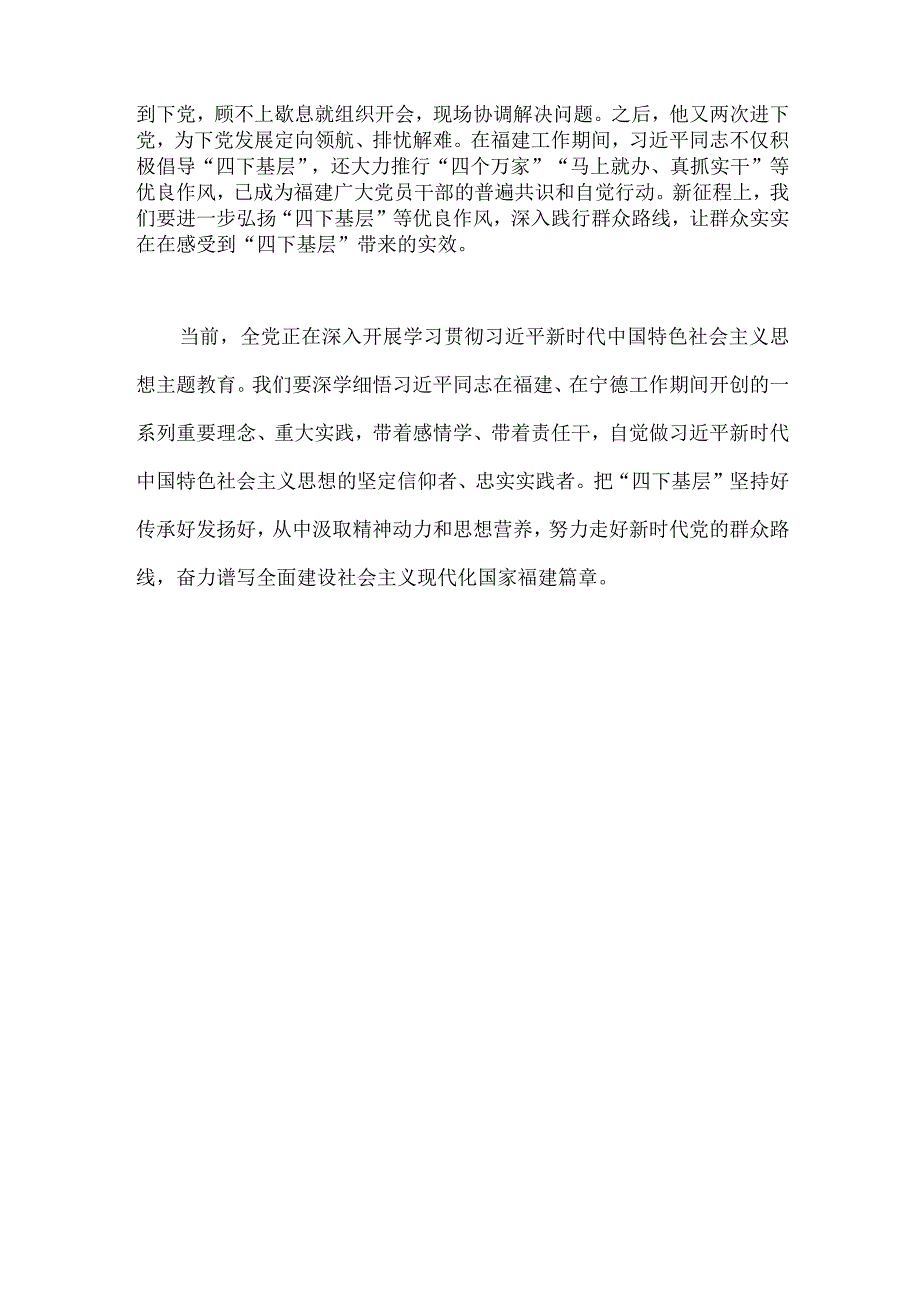 到下党，顾不上歇息就组织开会，现场协调解决问题。之后，他又两次进下党，为下党发展定向领航、排忧解难。在福建工作期间，习近平同志不仅积极倡导“四下基层”，还大力推行“四个万家”“马上就办、真抓实干”等优良作风，已成为福建广大党员干部的普遍共识和自觉行动。新征程上，我们要进一步弘扬“四下基层”等优良作风，深入践行群众路线，让群众实实在在感受到“四下基层”带来的实效。

当前，全党正在深入开展学习贯彻习近平新时代中国特色社会主义思想主题教育。我们要深学细悟习近平同志在福建、在宁德工作期间开创的一系列重要理念、重大实践，带着感情学、带着责任干，自觉做习近平新时代中国特色社会主义思想的坚定信仰者、忠实实践者。把“四下基层”坚持好传承好发扬好，从中汲取精神动力和思想营养，努力走好新时代党的群众路线，奋力谱写全面建设社会主义现代化国家福建篇章。